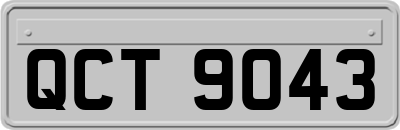 QCT 9043